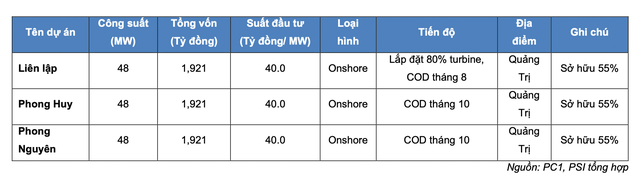 | Tên dự án | Công suất (MW) | Tổng vốn (Tỷ đồng) | Suất đầu tư (Tỷ đồng/ MW) | Loại hình | Tiến độ | Địa điểm | Ghi chú |
|---|---|---|---|---|---|---|---|
| Liên lập | 48 | 1,921 | 40.0 | Onshore | Lắp đặt 80% turbine, COD tháng 8 | Quảng Trị | Sở hữu 55% |
| Phong Huy | 48 | 1,921 | 40.0 | Onshore | COD tháng 10 | Quảng Trị | Sở hữu 55% |
| Phong Nguyên | 48 | 1,921 | 40.0 | Onshore | COD tháng 10 | Quảng Trị | Sở hữu 55% |

Nguồn: PC1, PSI tổng hợp